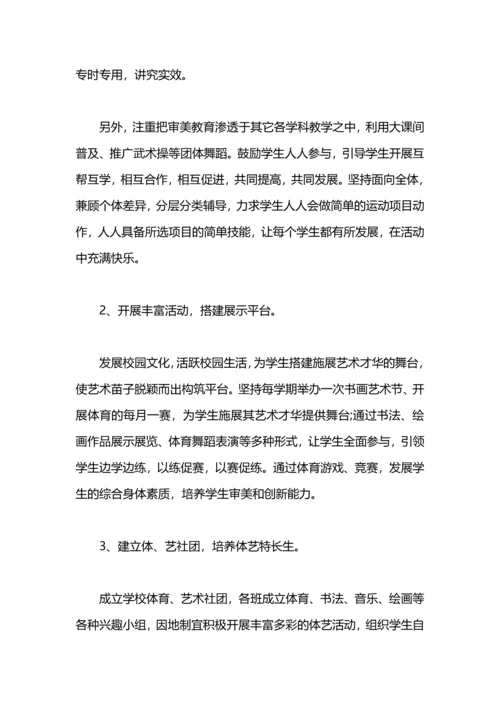 专时专用，讲究实效。

另外，注重把审美教育渗透于其它各学科教学之中，利用大课间普及、推广武术操等团体舞蹈。鼓励学生人人参与，引导学生开展互帮互学，相互合作，相互促进，共同提高，共同发展。坚持面向全体，兼顾个体差异，分层分类辅导，力求学生人人会做简单的运动项目动作，人人具备所选项目的简单技能，让每个学生都有所发展，在活动中充满快乐。

2、开展丰富活动，搭建展示平台。

发展校园文化，活跃校园生活，为学生搭建施展艺术才华的舞台，使艺术苗子脱颖而出构筑平台。坚持每学期举办一次书画艺术节、开展体育的每月一赛，为学生施展其艺术才华提供舞台;通过书法、绘画作品展示展览、体育舞蹈表演等多种形式，让学生全面参与，引领学生边学边练，以练促赛，以赛促练。通过体育游戏、竞赛，发展学生的综合身体素质，培养学生审美和创新能力。

3、建立体、艺社团，培养体艺特长生。

成立学校体育、艺术社团，各班成立体育、书法、音乐、绘画等各种兴趣小组，因地制宜积极开展丰富多彩的体艺活动，组织学生自